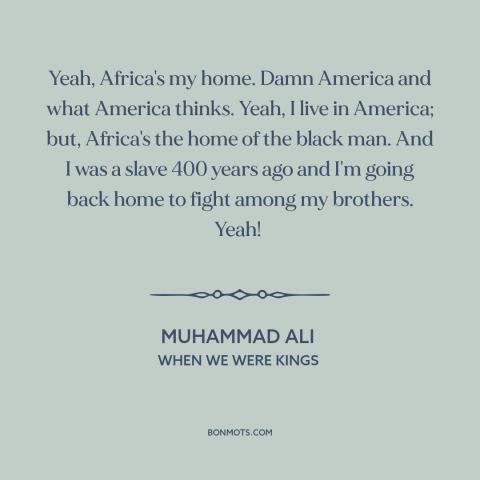 Yeah, Africa's my home. Damn America and what America thinks. Yeah, I live in America; but, Africa's the home of the black man. And I was a slave 400 years ago and I'm going back home to fight among my brothers. Yeah!

MUHAMMAD ALI
WHEN WE WERE KINGS

BONMOTS.COM